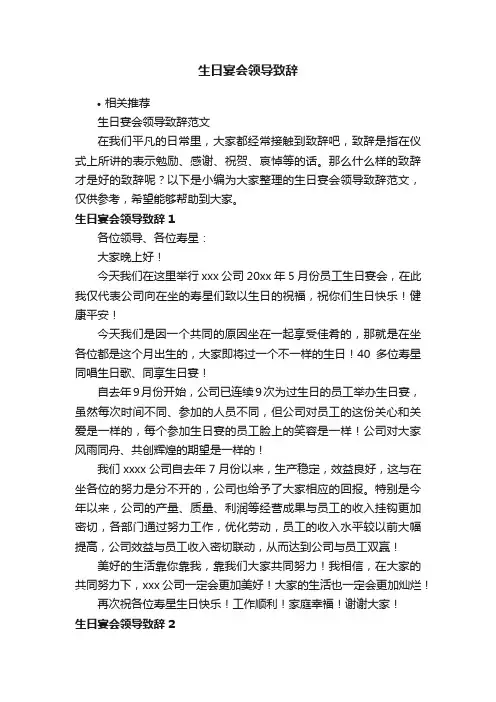 生日宴会领导致辞

• 相关推荐

生日宴会领导致辞范文

在我们平凡的日常里，大家都经常接触到致辞吧，致辞是指在仪式上所讲的表示勉励、感谢、祝贺、哀悼等的话。那么什么样的致辞才是好的致辞呢？以下是小编为大家整理的生日宴会领导致辞范文，仅供参考，希望能够帮助到大家。

生日宴会领导致辞 1

各位领导、各位寿星：

大家晚上好！

今天我们在这里举行 xxx 公司 20xx 年 5 月份员工生日宴会，在此我仅代表公司向在坐的寿星们致以生日的祝福，祝你们生日快乐！健康平安！

今天我们是因一个共同的原因坐在一起享受佳肴的，那就是在坐各位都是这个月出生的，大家即将过一个不一样的生日！40 多位寿星同唱生日歌、同享生日宴！

自去年 9 月份开始，公司已连续 9 次为过生日的员工举办生日宴，虽然每次时间不同、参加的人员不同，但公司对员工的这份关心和关爱是一样的，每个参加生日宴的员工脸上的笑容是一样！公司对大家风雨同舟、共创辉煌的期望是一样的！

我们 xxxx 公司自去年 7 月份以来，生产稳定，效益良好，这与在坐各位的努力是分不开的，公司也给予了大家相应的回报。特别是今年以来，公司的产量、质量、利润等经营成果与员工的收入挂钩更加密切，各部门通过努力工作，优化劳动，员工的收入水平较以前大幅提高，公司效益与员工收入密切联动，从而达到公司与员工双赢！

美好的生活靠你靠我，靠我们大家共同努力！我相信，在大家的共同努力下，xxx 公司一定会更加美好！大家的生活也一定会更加灿烂！

再次祝各位寿星生日快乐！工作顺利！家庭幸福！谢谢大家！

生日宴会领导致辞 2